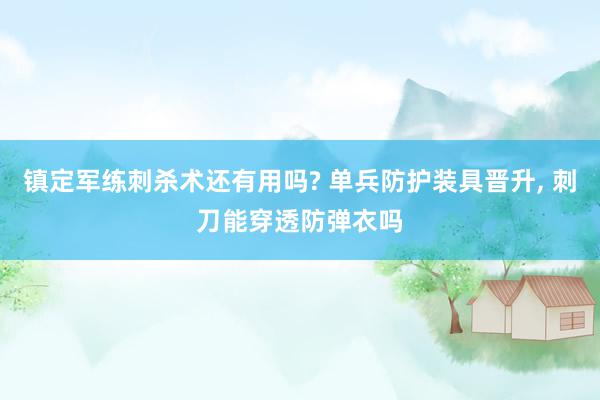 镇定军练刺杀术还有用吗? 单兵防护装具晋升, 刺刀能穿透防弹衣吗